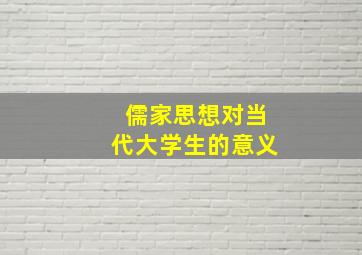 儒家思想对当代大学生的意义